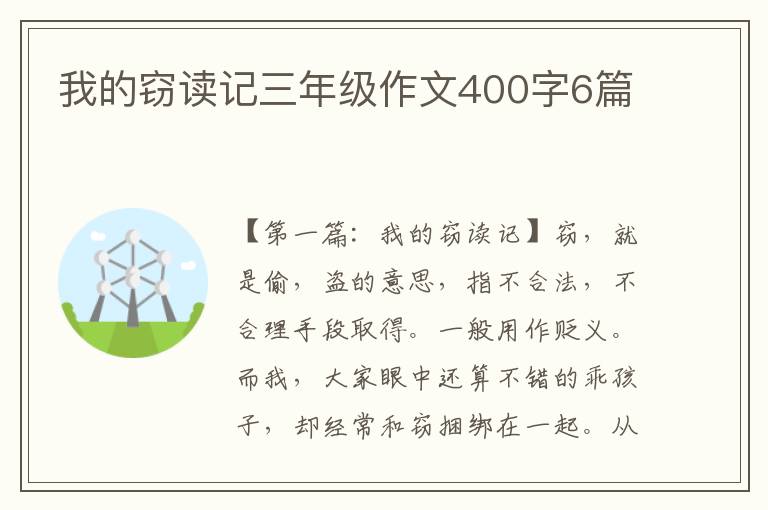 我的窃读记三年级作文400字6篇

【第一篇：我的窃读记】窃，就是偷，盗的意思，指不合法，不合理手段取得。一般用作贬义。而我，大家眼中还算不错的乖孩子，却经常和窃捆绑在一起。从